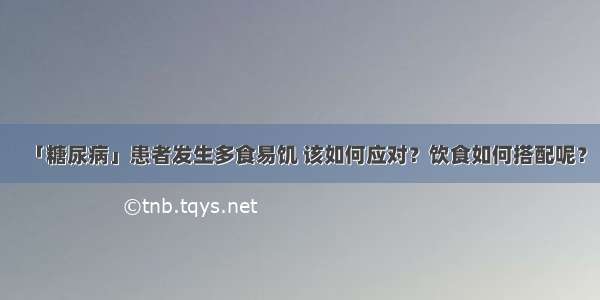 「糖尿病」患者发生多食易饥 该如何应对？饮食如何搭配呢？

©tnb.tqys.net